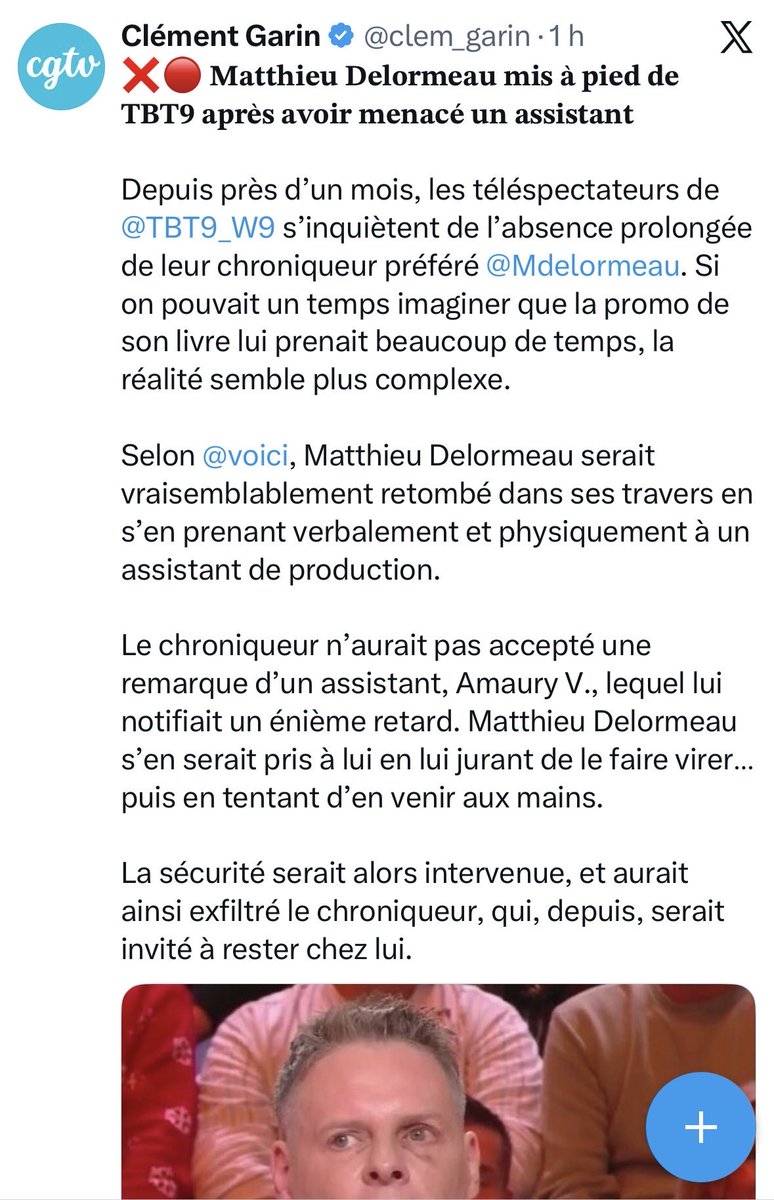 cgtv

Clément Garin @clem_garin · 1 h

❌🔴 Matthieu Delormeau mis à pied de TBT9 après avoir menacé un assistant

Depuis près d'un mois, les téléspectateurs de @TBT9_W9 s'inquiètent de l'absence prolongée de leur chroniqueur préféré @Mdelormeau. Si on pouvait un temps imaginer que la promo de son livre lui prenait beaucoup de temps, la réalité semble plus complexe.

Selon @voici, Matthieu Delormeau serait vraisemblablement retombé dans ses travers en s'en prenant verbalement et physiquement à un assistant de production.

Le chroniqueur n'aurait pas accepté une remarque d'un assistant, Amaury V., lequel lui notifiait un énième retard. Matthieu Delormeau s'en serait pris à lui en lui jurant de le faire virer… puis en tentant d'en venir aux mains.

La sécurité serait alors intervenue, et aurait ainsi exfiltré le chroniqueur, qui, depuis, serait invité à rester chez lui.

+